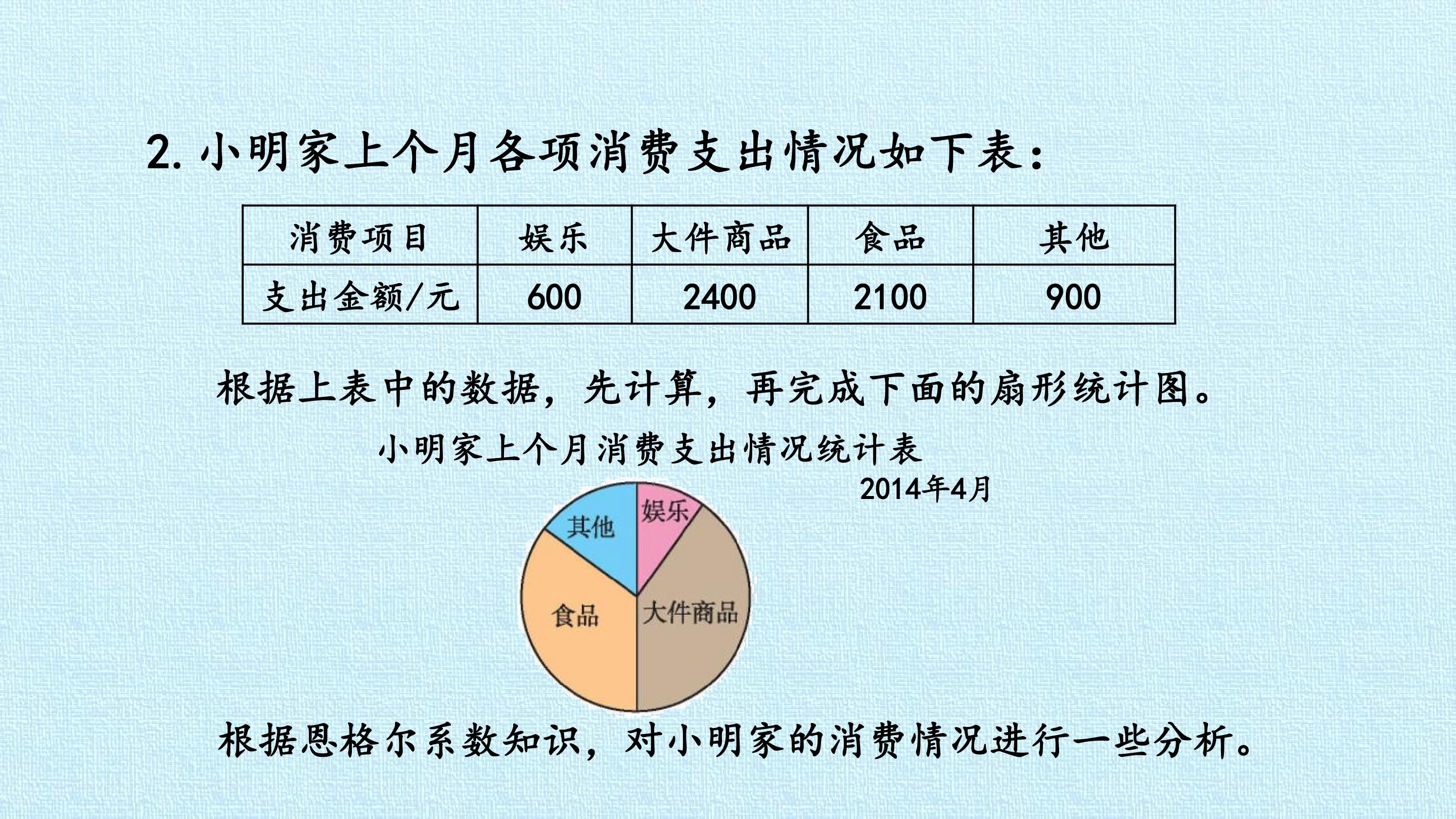 2.小明家上个月各项消费支出情况如下表：

| 消费项目 | 娱乐 | 大件商品 | 食品 | 其他 |
|---|---|---|---|---|
| 支出金额/元 | 600 | 2400 | 2100 | 900 |

根据上表中的数据，先计算，再完成下面的扇形统计图。

小明家上个月消费支出情况统计表

2014年4月

娱乐
其他
食品
大件商品

根据恩格尔系数知识，对小明家的消费情况进行一些分析。